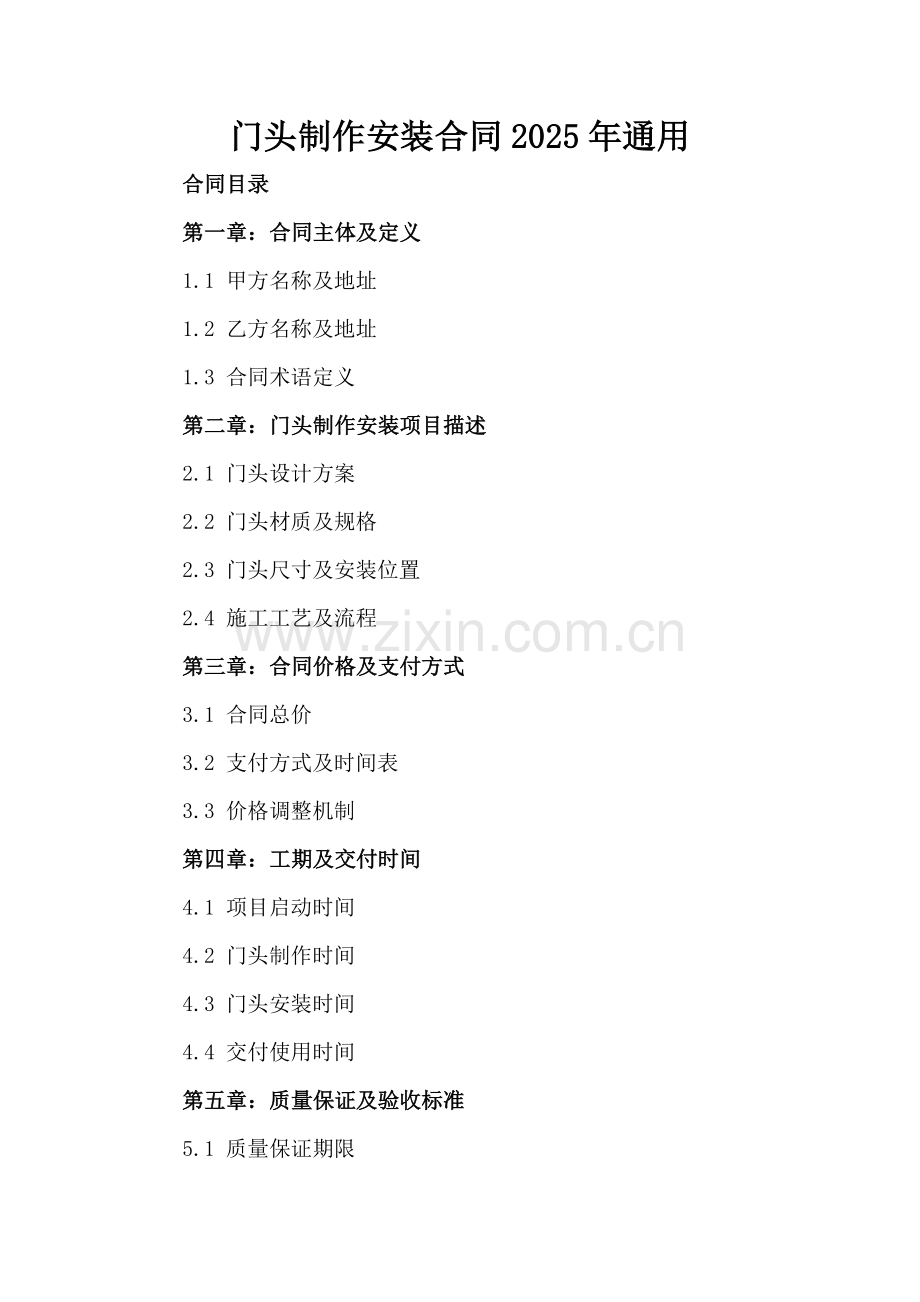 门头制作安装合同2025年通用

合同目录

第一章：合同主体及定义

1.1 甲方名称及地址

1.2 乙方名称及地址

1.3 合同术语定义

第二章：门头制作安装项目描述

2.1 门头设计方案

2.2 门头材质及规格

2.3 门头尺寸及安装位置

2.4 施工工艺及流程

第三章：合同价格及支付方式

3.1 合同总价

3.2 支付方式及时间表

3.3 价格调整机制

第四章：工期及交付时间

4.1 项目启动时间

4.2 门头制作时间

4.3 门头安装时间

4.4 交付使用时间

第五章：质量保证及验收标准

5.1 质量保证期限

www.zixin.com.cn